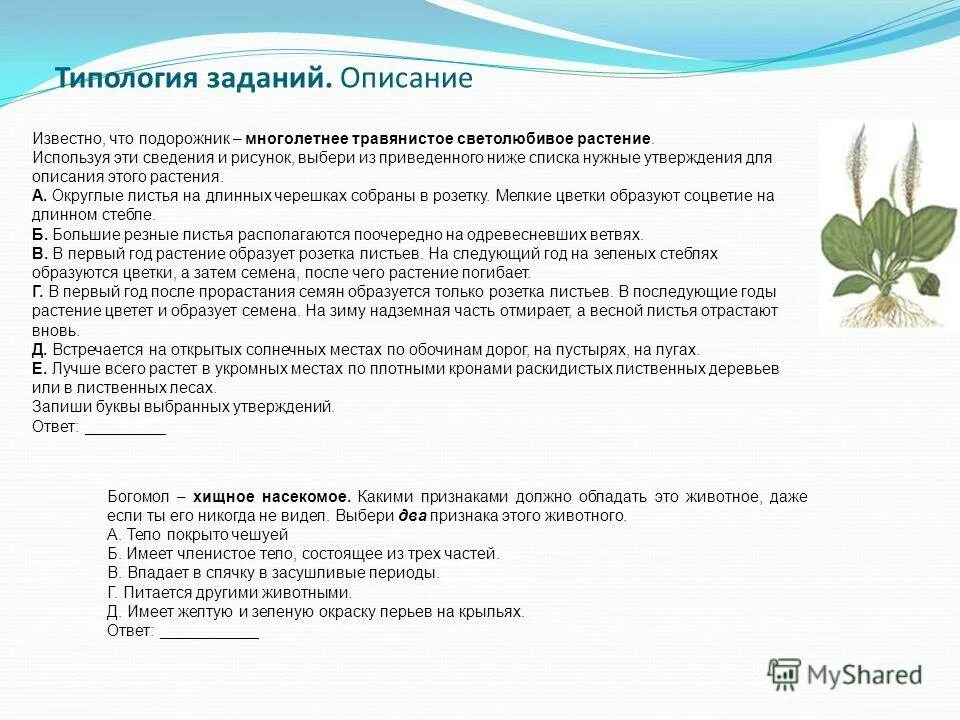 Типология заданий. Описание

Известно, что подорожник – многолетнее травянистое светолюбивое растение.
Используя эти сведения и рисунок, выбери из приведенного ниже списка нужные утверждения для описания этого растения.
А. Округлые листья на длинных черешках собраны в розетку. Мелкие цветки образуют соцветие на длинном стебле.
Б. Большие резные листья располагаются поочередно на одревесневших ветвях.
В. В первый год растение образует розетка листьев. На следующий год на зеленых стеблях образуются цветки, а затем семена, после чего растение погибает.
Г. В первый год после прорастания семян образуется только розетка листьев. В последующие годы растение цветет и образует семена. На зиму надземная часть отмирает, а весной листья отрастают вновь.
Д. Встречается на открытых солнечных местах по обочинам дорог, на пустырях, на лугах.
Е. Лучше всего растет в укромных местах по плотными кронами раскидистых лиственных деревьев или в лиственных лесах.
Запиши буквы выбранных утверждений.
Ответ: _________

Богомол – хищное насекомое. Какими признаками должно обладать это животное, даже если ты его никогда не видел. Выбери два признака этого животного.
А. Тело покрыто чешуей
Б. Имеет членистое тело, состоящее из трех частей.
В. Впадает в спячку в засушливые периоды.
Г. Питается другими животными.
Д. Имеет желтую и зеленую окраску перьев на крыльях.
Ответ: ___________

MyShared